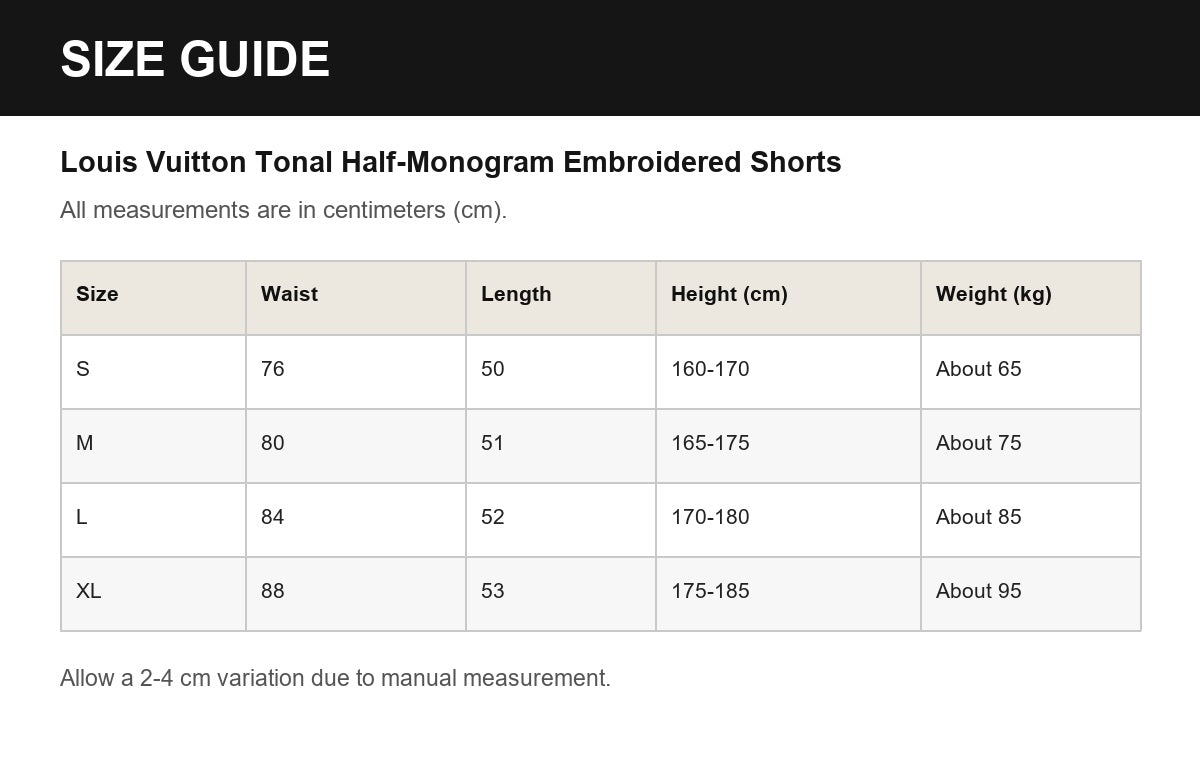 SIZE GUIDE

Louis Vuitton Tonal Half-Monogram Embroidered Shorts

All measurements are in centimeters (cm).

| Size | Waist | Length | Height (cm) | Weight (kg) |
|---|---|---|---|---|
| S | 76 | 50 | 160-170 | About 65 |
| M | 80 | 51 | 165-175 | About 75 |
| L | 84 | 52 | 170-180 | About 85 |
| XL | 88 | 53 | 175-185 | About 95 |

Allow a 2-4 cm variation due to manual measurement.